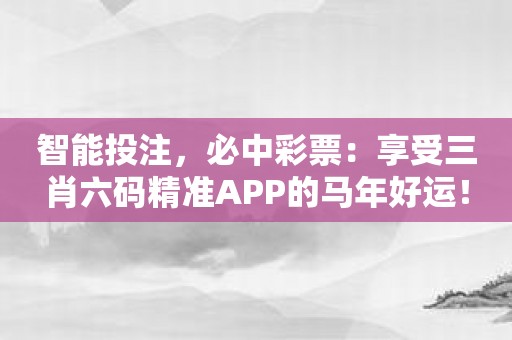 智能投注，必中彩票：享受三肖六码精准APP的马年好运！